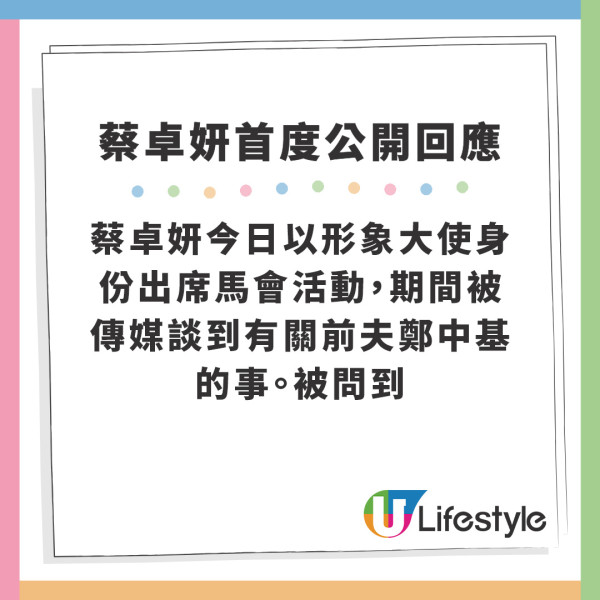 蔡卓妍首度公開回應

蔡卓妍今日以形象大使身份出席馬會活動，期間被傳媒談到有關前夫鄭中基的事。被問到

U Lifestyle